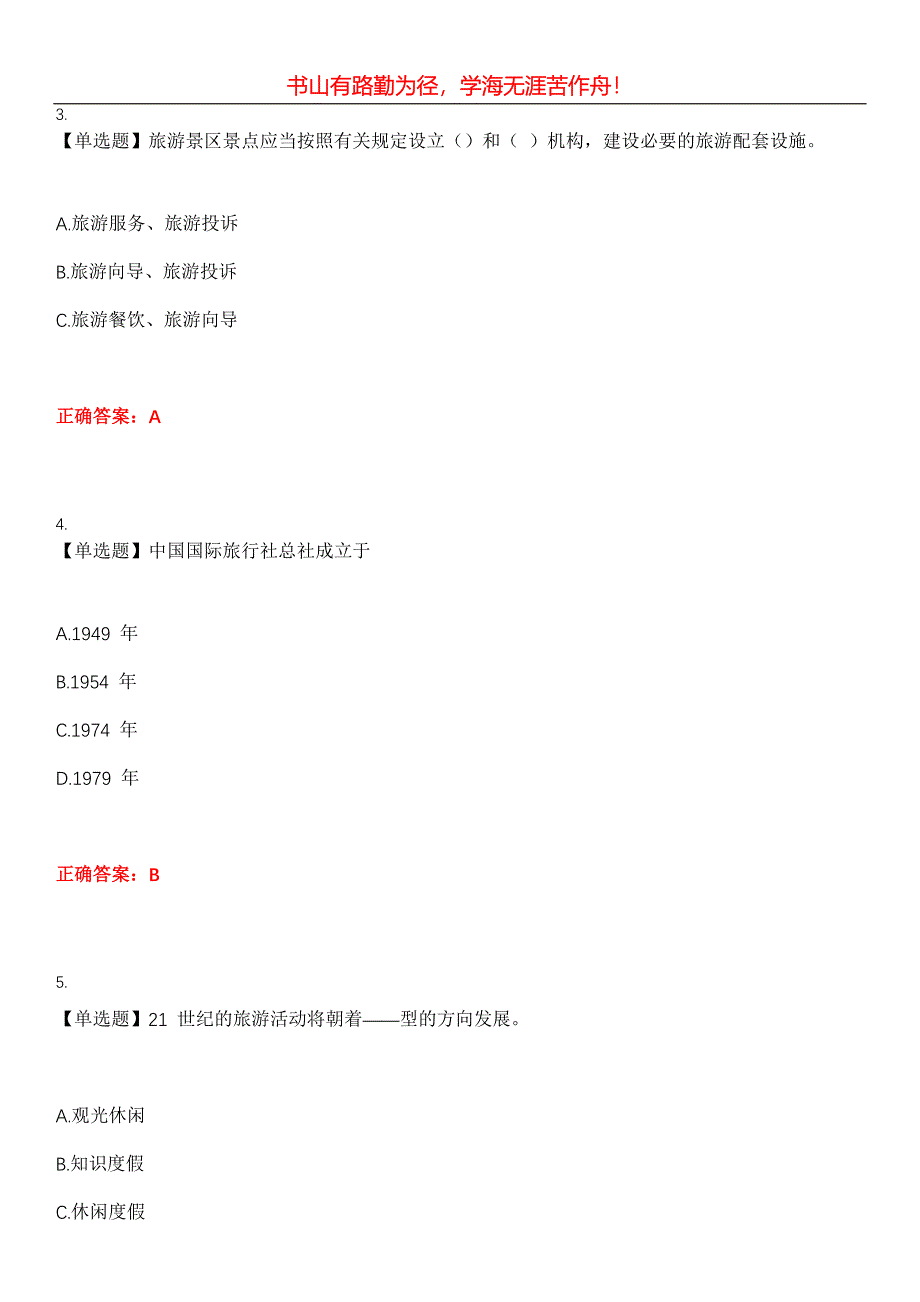 书山有路勤为径，学海无涯苦作舟！

3.
【单选题】旅游景区景点应当按照有关规定设立（）和（ ）机构，建设必要的旅游配套设施。

A.旅游服务、旅游投诉

B.旅游向导、旅游投诉

C.旅游餐饮、旅游向导

正确答案：A

4.
【单选题】中国国际旅行社总社成立于

A.1949 年

B.1954 年

C.1974 年

D.1979 年

正确答案：B

5.
【单选题】21 世纪的旅游活动将朝着——型的方向发展。

A.观光休闲

B.知识度假

C.休闲度假